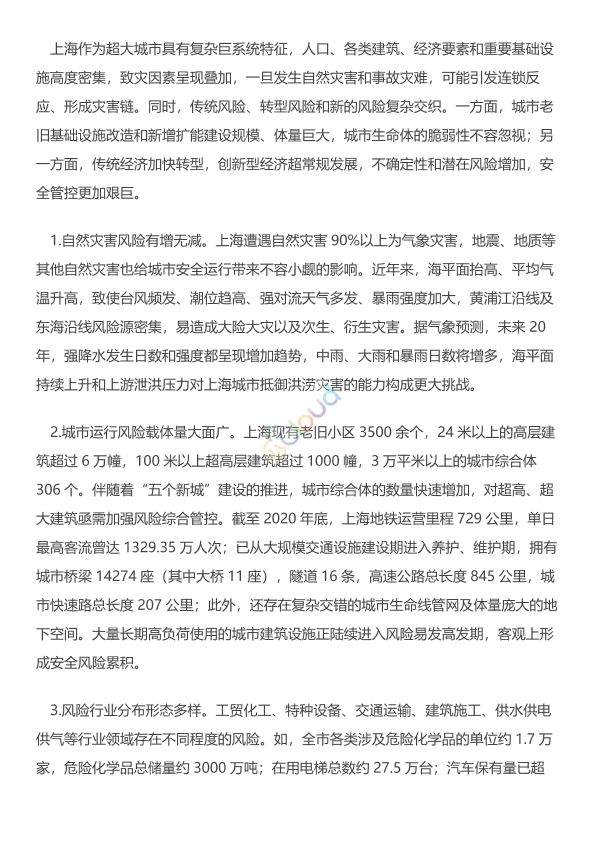 上海作为超大城市具有复杂巨系统特征，人口、各类建筑、经济要素和重要基础设施高度密集，致灾因素呈现叠加，一旦发生自然灾害和事故灾难，可能引发连锁反应、形成灾害链。同时，传统风险、转型风险和新的风险复杂交织。一方面，城市老旧基础设施改造和新增扩能建设规模、体量巨大，城市生命体的脆弱性不容忽视；另一方面，传统经济加快转型，创新型经济超常规发展，不确定性和潜在风险增加，安全管控更加艰巨。

1.自然灾害风险有增无减。上海遭遇自然灾害 90%以上为气象灾害，地震、地质等其他自然灾害也给城市安全运行带来不容小觑的影响。近年来，海平面抬高、平均气温升高，致使台风频发、潮位趋高、强对流天气多发、暴雨强度加大，黄浦江沿线及东海沿线风险源密集，易造成大险大灾以及次生、衍生灾害。据气象预测，未来 20 年，强降水发生日数和强度都呈现增加趋势，中雨、大雨和暴雨日数将增多，海平面持续上升和上游泄洪压力对上海城市抵御洪涝灾害的能力构成更大挑战。

2.城市运行风险载体量大面广。上海现有老旧小区 3500 余个，24 米以上的高层建筑超过 6 万幢，100 米以上超高层建筑超过 1000 幢，3 万平米以上的城市综合体 306 个。伴随着“五个新城”建设的推进，城市综合体的数量快速增加，对超高、超大建筑亟需加强风险综合管控。截至 2020 年底，上海地铁运营里程 729 公里，单日最高客流曾达 1329.35 万人次；已从大规模交通设施建设期进入养护、维护期，拥有城市桥梁 14274 座（其中大桥 11 座），隧道 16 条，高速公路总长度 845 公里，城市快速路总长度 207 公里；此外，还存在复杂交错的城市生命线管网及体量庞大的地下空间。大量长期高负荷使用的城市建筑设施正陆续进入风险易发高发期，客观上形成安全风险累积。

3.风险行业分布形态多样。工贸化工、特种设备、交通运输、建筑施工、供水供电供气等行业领域存在不同程度的风险。如，全市各类涉及危险化学品的单位约 1.7 万家，危险化学品总储量约 3000 万吨；在用电梯总数约 27.5 万台；汽车保有量已超